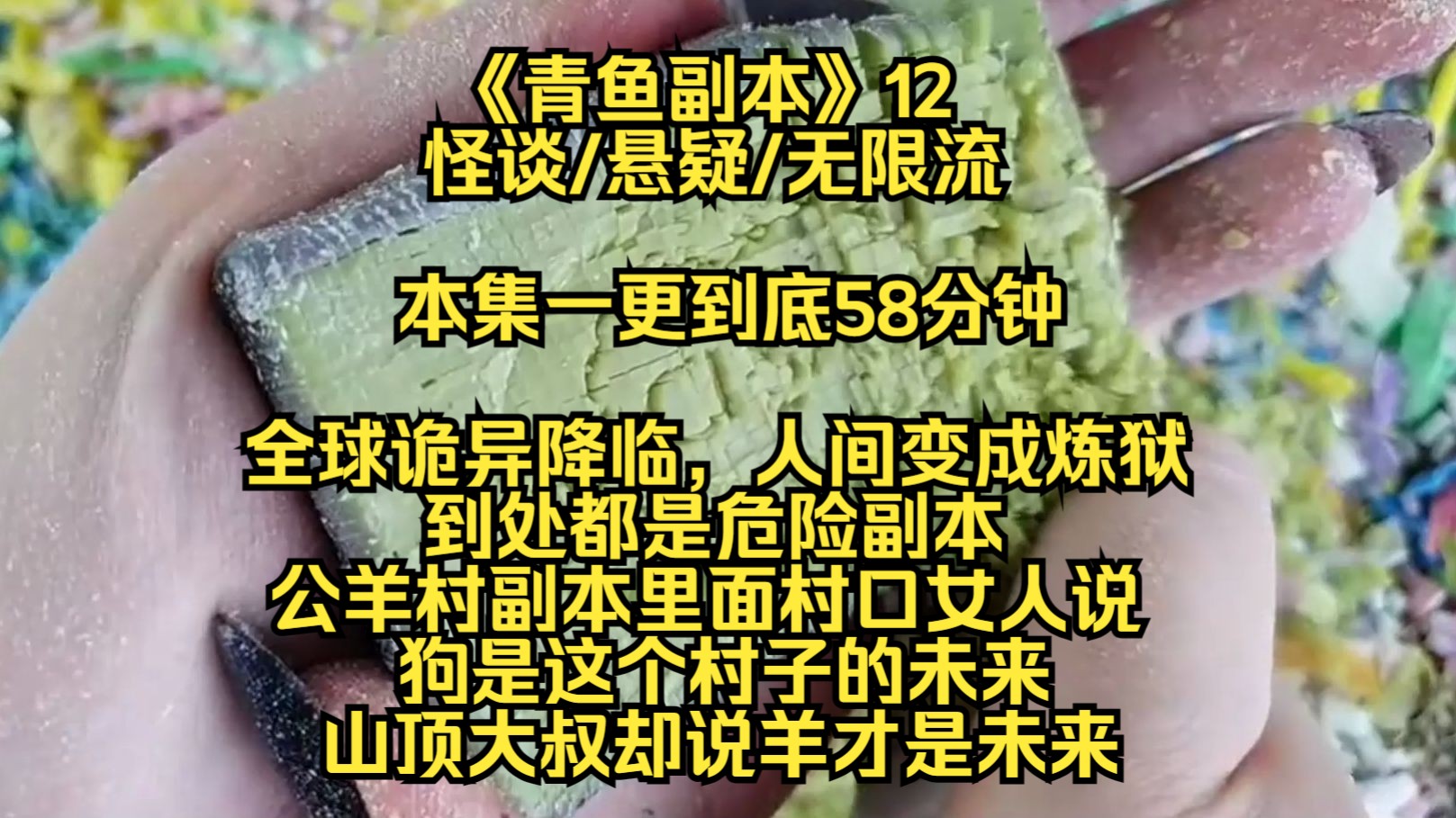 《青鱼副本》12
怪谈/悬疑/无限流

本集一更到底58分钟

全球诡异降临，人间变成炼狱
到处都是危险副本
公羊村副本里面村口女人说
狗是这个村子的未来
山顶大叔却说羊才是未来